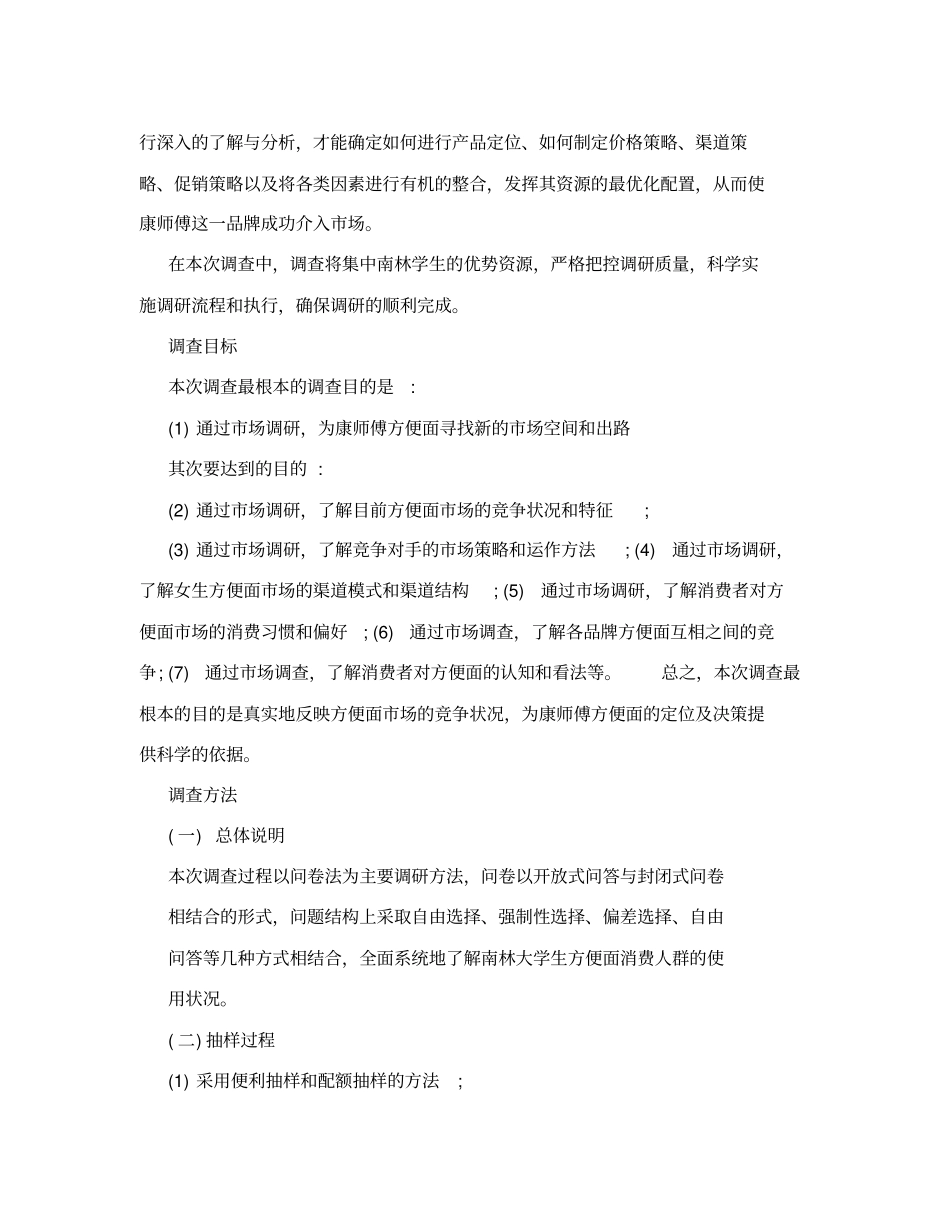 行深入的了解与分析，才能确定如何进行产品定位、如何制定价格策略、渠道策略、促销策略以及将各类因素进行有机的整合，发挥其资源的最优化配置，从而使康师傅这一品牌成功介入市场。

在本次调查中，调查将集中南林学生的优势资源，严格把控调研质量，科学实施调研流程和执行，确保调研的顺利完成。

调查目标

本次调查最根本的调查目的是 :

(1) 通过市场调研，为康师傅方便面寻找新的市场空间和出路

其次要达到的目的 :

(2) 通过市场调研，了解目前方便面市场的竞争状况和特征 ;

(3) 通过市场调研，了解竞争对手的市场策略和运作方法 ; (4) 通过市场调研，了解女生方便面市场的渠道模式和渠道结构 ; (5) 通过市场调研，了解消费者对方便面市场的消费习惯和偏好 ; (6) 通过市场调查，了解各品牌方便面互相之间的竞争; (7) 通过市场调查，了解消费者对方便面的认知和看法等。 总之，本次调查最根本的目的是真实地反映方便面市场的竞争状况，为康师傅方便面的定位及决策提供科学的依据。

调查方法

( 一) 总体说明

本次调查过程以问卷法为主要调研方法，问卷以开放式问答与封闭式问卷相结合的形式，问题结构上采取自由选择、强制性选择、偏差选择、自由问答等几种方式相结合，全面系统地了解南林大学生方便面消费人群的使用状况。

( 二) 抽样过程

(1) 采用便利抽样和配额抽样的方法 ;